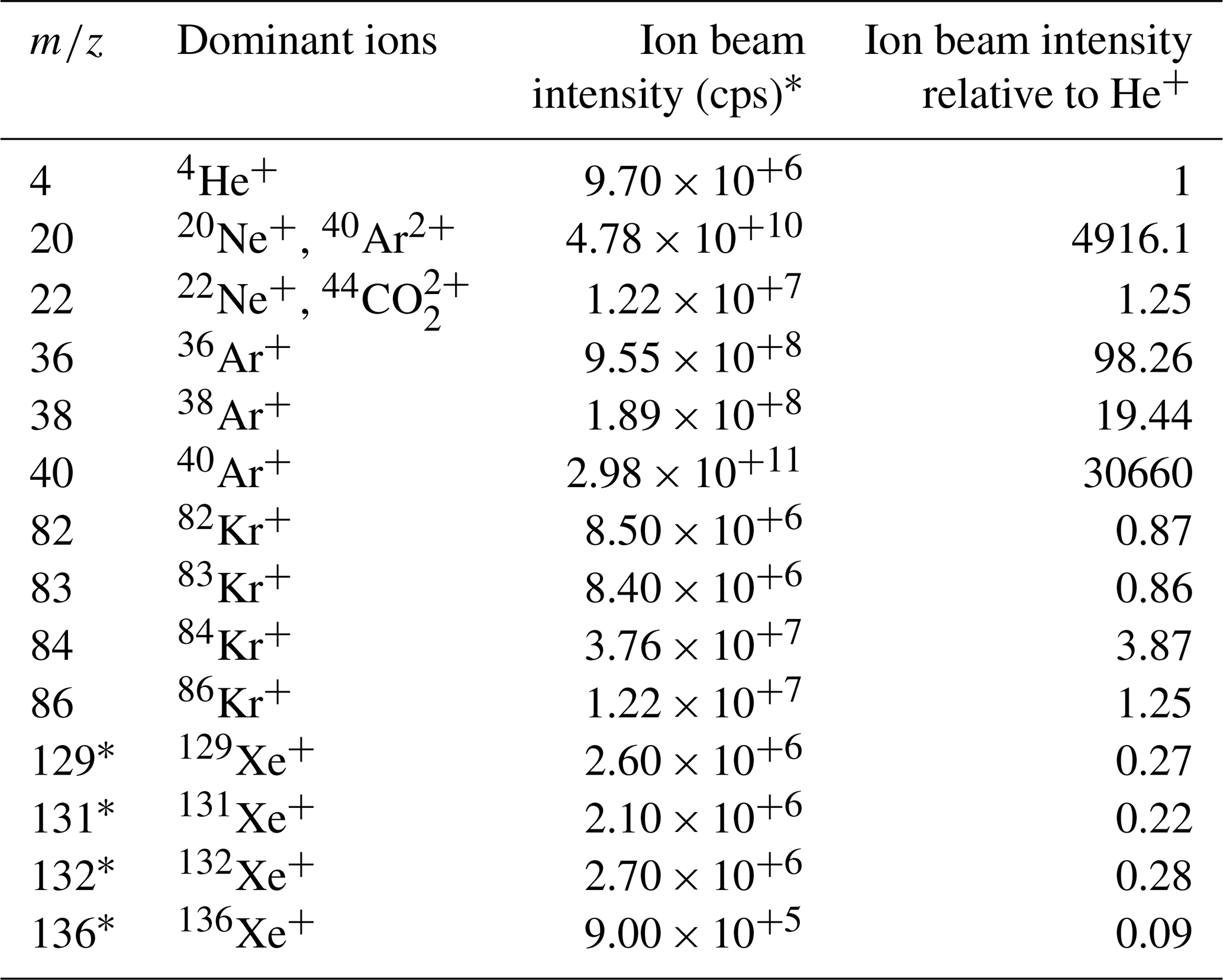 | $m/z$ | Dominant ions | Ion beam intensity (cps)* | Ion beam intensity relative to $He^+$ |
|---|---|---|---|
| 4 | $^4He^+$ | $9.70 \times 10^{+6}$ | 1 |
| 20 | $^{20}Ne^+$, $^{40}Ar^{2+}$ | $4.78 \times 10^{+10}$ | 4916.1 |
| 22 | $^{22}Ne^+$, $^{44}CO_2^{2+}$ | $1.22 \times 10^{+7}$ | 1.25 |
| 36 | $^{36}Ar^+$ | $9.55 \times 10^{+8}$ | 98.26 |
| 38 | $^{38}Ar^+$ | $1.89 \times 10^{+8}$ | 19.44 |
| 40 | $^{40}Ar^+$ | $2.98 \times 10^{+11}$ | 30660 |
| 82 | $^{82}Kr^+$ | $8.50 \times 10^{+6}$ | 0.87 |
| 83 | $^{83}Kr^+$ | $8.40 \times 10^{+6}$ | 0.86 |
| 84 | $^{84}Kr^+$ | $3.76 \times 10^{+7}$ | 3.87 |
| 86 | $^{86}Kr^+$ | $1.22 \times 10^{+7}$ | 1.25 |
| 129* | $^{129}Xe^+$ | $2.60 \times 10^{+6}$ | 0.27 |
| 131* | $^{131}Xe^+$ | $2.10 \times 10^{+6}$ | 0.22 |
| 132* | $^{132}Xe^+$ | $2.70 \times 10^{+6}$ | 0.28 |
| 136* | $^{136}Xe^+$ | $9.00 \times 10^{+5}$ | 0.09 |